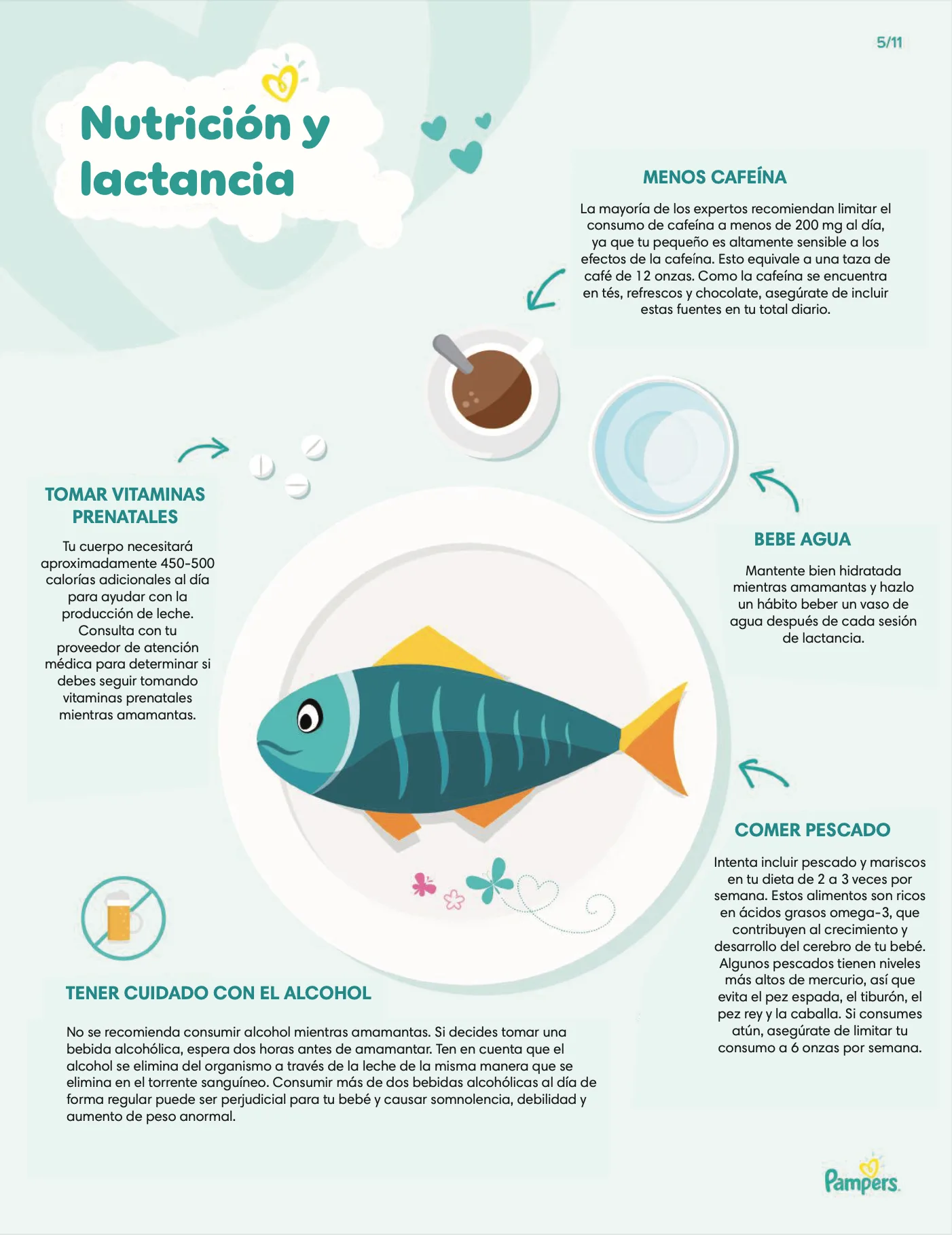 5/11

Nutrición y lactancia

MENOS CAFEÍNA

La mayoría de los expertos recomiendan limitar el consumo de cafeína a menos de 200 mg al día, ya que tu pequeño es altamente sensible a los efectos de la cafeína. Esto equivale a una taza de café de 12 onzas. Como la cafeína se encuentra en tés, refrescos y chocolate, asegúrate de incluir estas fuentes en tu total diario.

TOMAR VITAMINAS PRENATALES

Tu cuerpo necesitará aproximadamente 450-500 calorías adicionales al día para ayudar con la producción de leche. Consulta con tu proveedor de atención médica para determinar si debes seguir tomando vitaminas prenatales mientras amamantas.

BEBE AGUA

Mantente bien hidratada mientras amamantas y hazlo un hábito beber un vaso de agua después de cada sesión de lactancia.

COMER PESCADO

Intenta incluir pescado y mariscos en tu dieta de 2 a 3 veces por semana. Estos alimentos son ricos en ácidos grasos omega-3, que contribuyen al crecimiento y desarrollo del cerebro de tu bebé. Algunos pescados tienen niveles más altos de mercurio, así que evita el pez espada, el tiburón, el pez rey y la caballa. Si consumes atún, asegúrate de limitar tu consumo a 6 onzas por semana.

TENER CUIDADO CON EL ALCOHOL

No se recomienda consumir alcohol mientras amamantas. Si decides tomar una bebida alcohólica, espera dos horas antes de amamantar. Ten en cuenta que el alcohol se elimina del organismo a través de la leche de la misma manera que se elimina en el torrente sanguíneo. Consumir más de dos bebidas alcohólicas al día de forma regular puede ser perjudicial para tu bebé y causar somnolencia, debilidad y aumento de peso anormal.

Pampers